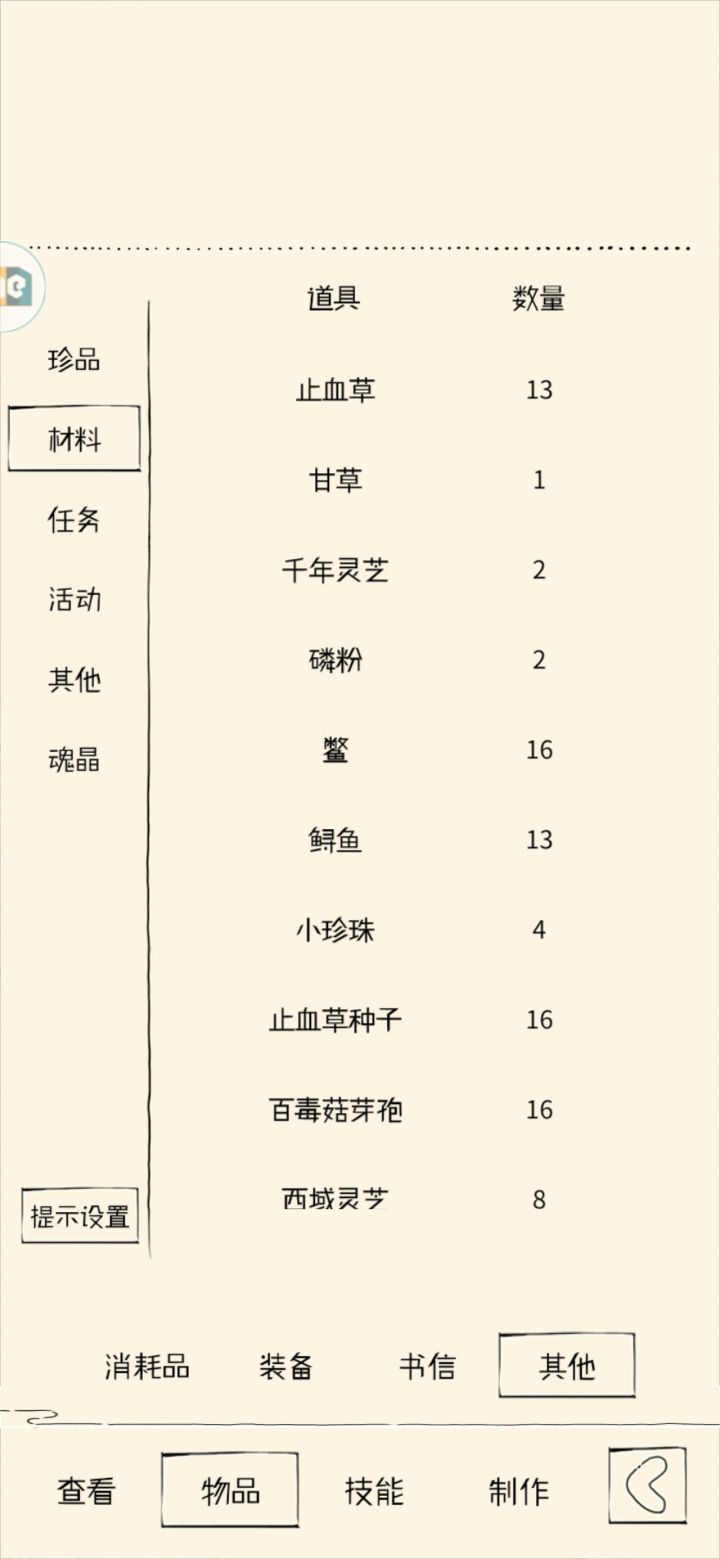 珍品
材料
任务
活动
其他
魂晶
提示设置

| 道具 | 数量 |
|---|---|
| 止血草 | 13 |
| 甘草 | 1 |
| 千年灵芝 | 2 |
| 磷粉 | 2 |
| 鳖 | 16 |
| 鲟鱼 | 13 |
| 小珍珠 | 4 |
| 止血草种子 | 16 |
| 百毒菇芽孢 | 16 |
| 西域灵芝 | 8 |

消耗品 装备 书信 其他

查看 物品 技能 制作